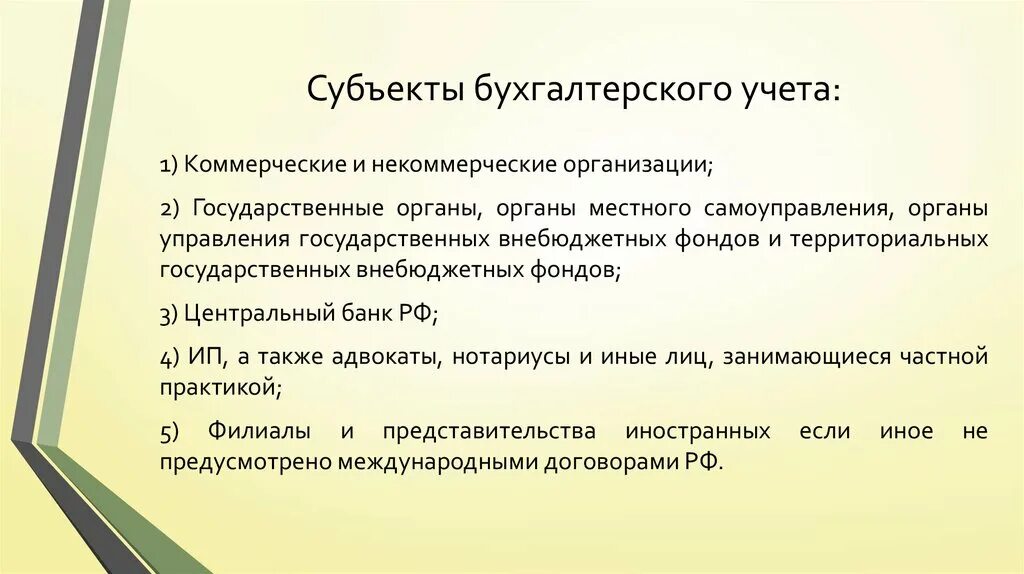 Субъекты бухгалтерского учета:

1) Коммерческие и некоммерческие организации;

2) Государственные органы, органы местного самоуправления, органы управления государственных внебюджетных фондов и территориальных государственных внебюджетных фондов;

3) Центральный банк РФ;

4) ИП, а также адвокаты, нотариусы и иные лиц, занимающиеся частной практикой;

5) Филиалы и представительства иностранных если иное не предусмотрено международными договорами РФ.